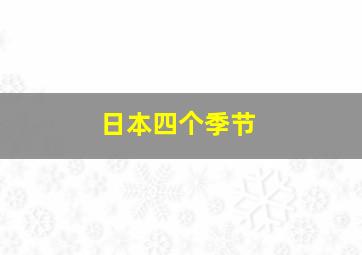 日本四个季节